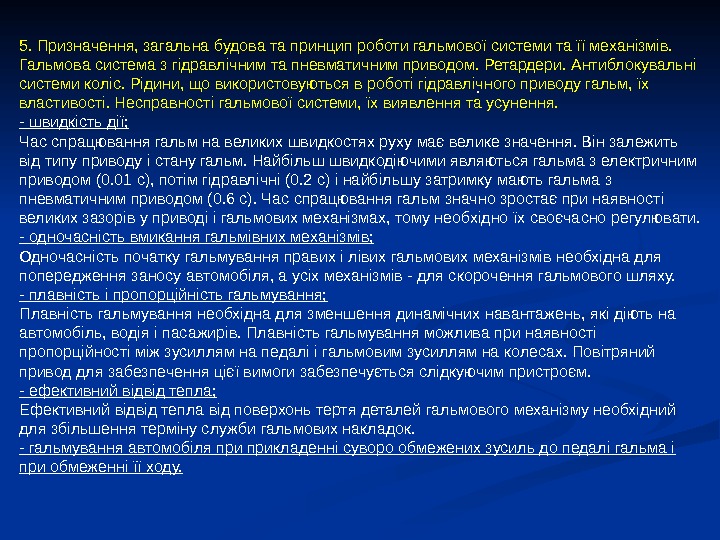 5. Призначення, загальна будова та принцип роботи гальмової системи та її механізмів. Гальмова система з гідравлічним та пневматичним приводом. Ретардери. Антиблокувальні системи коліс. Рідини, що використовуються в роботі гідравлічного приводу гальм, їх властивості. Несправності гальмової системи, їх виявлення та усунення.
- швидкість дії;
Час спрацювання гальм на великих швидкостях руху має велике значення. Він залежить від типу приводу і стану гальм. Найбільш швидкодіючими являються гальма з електричним приводом (0.01 с), потім гідравлічні (0.2 с) і найбільшу затримку мають гальма з пневматичним приводом (0.6 с). Час спрацювання гальм значно зростає при наявності великих зазорів у приводі і гальмових механізмах, тому необхідно їх своєчасно регулювати.
- одночасність вмикання гальмівних механізмів;
Одночасність початку гальмування правих і лівих гальмових механізмів необхідна для попередження заносу автомобіля, а усіх механізмів - для скорочення гальмового шляху.
- плавність і пропорційність гальмування;
Плавність гальмування необхідна для зменшення динамічних навантажень, які діють на автомобіль, водія і пасажирів. Плавність гальмування можлива при наявності пропорційності між зусиллям на педалі і гальмовим зусиллям на колесах. Повітряний привод для забезпечення цієї вимоги забезпечується слідкуючим пристроєм.
- ефективний відвід тепла;
Ефективний відвід тепла від поверхонь тертя деталей гальмового механізму необхідний для збільшення терміну служби гальмових накладок.
- гальмування автомобіля при прикладенні суворо обмежених зусиль до педалі гальма і при обмеженні її ходу.